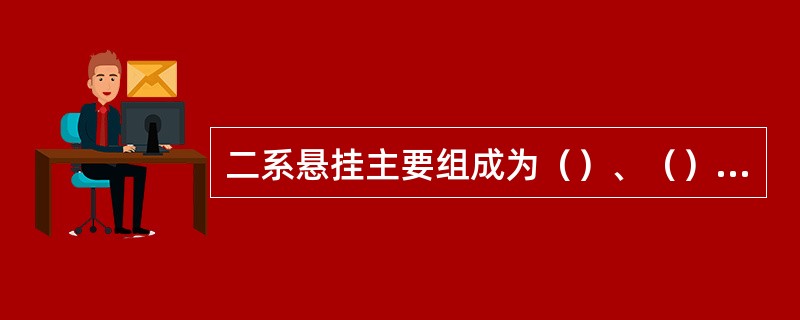 二系悬挂主要组成为（）、（）...